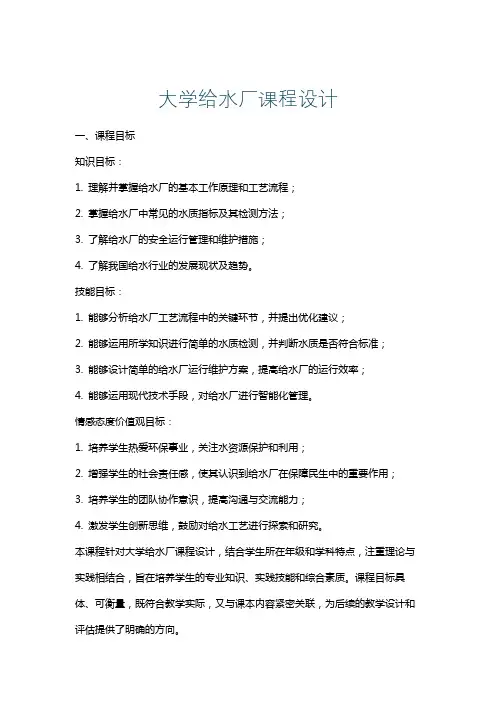 大学给水厂课程设计

一、课程目标

知识目标：

1. 理解并掌握给水厂的基本工作原理和工艺流程；

2. 掌握给水厂中常见的水质指标及其检测方法；

3. 了解给水厂的安全运行管理和维护措施；

4. 了解我国给水行业的发展现状及趋势。

技能目标：

1. 能够分析给水厂工艺流程中的关键环节，并提出优化建议；

2. 能够运用所学知识进行简单的水质检测，并判断水质是否符合标准；

3. 能够设计简单的给水厂运行维护方案，提高给水厂的运行效率；

4. 能够运用现代技术手段，对给水厂进行智能化管理。

情感态度价值观目标：

1. 培养学生热爱环保事业，关注水资源保护和利用；

2. 增强学生的社会责任感，使其认识到给水厂在保障民生中的重要作用；

3. 培养学生的团队协作意识，提高沟通与交流能力；

4. 激发学生创新思维，鼓励对给水工艺进行探索和研究。

本课程针对大学给水厂课程设计，结合学生所在年级和学科特点，注重理论与实践相结合，旨在培养学生的专业知识、实践技能和综合素质。课程目标具体、可衡量，既符合教学实际，又与课本内容紧密关联，为后续的教学设计和评估提供了明确的方向。